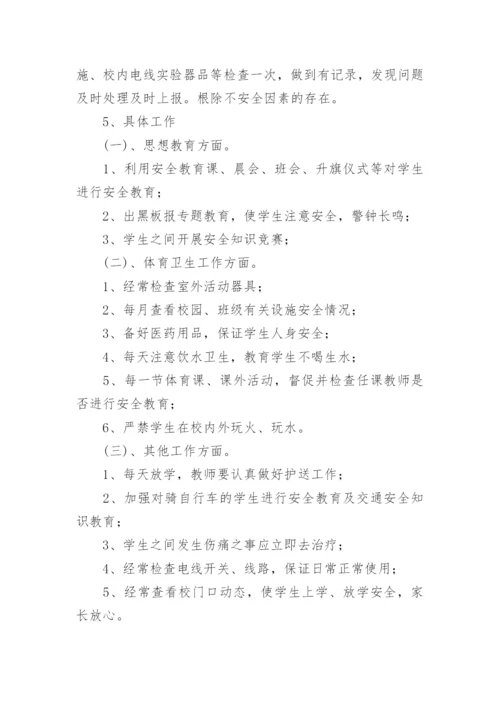 施、校内电线实验器品等检查一次，做到有记录，发现问题及时处理及时上报。根除不安全因素的存在。

5、具体工作

(一)、思想教育方面。

1、利用安全教育课、晨会、班会、升旗仪式等对学生进行安全教育；

2、出黑板报专题教育，使学生注意安全，警钟长鸣；

3、学生之间开展安全知识竞赛；

(二)、体育卫生工作方面。

1、经常检查室外活动器具；

2、每月查看校园、班级有关设施安全情况；

3、备好医药用品，保证学生人身安全；

4、每天注意饮水卫生，教育学生不喝生水；

5、每一节体育课、课外活动，督促并检查任课教师是否进行安全教育；

6、严禁学生在校内外玩火、玩水。

(三)、其他工作方面。

1、每天放学，教师要认真做好护送工作；

2、加强对骑自行车的学生进行安全教育及交通安全知识教育；

3、学生之间发生伤痛之事应立即去治疗；

4、经常检查电线开关、线路，保证日常正常使用；

5、经常查看校门口动态，使学生上学、放学安全，家长放心。